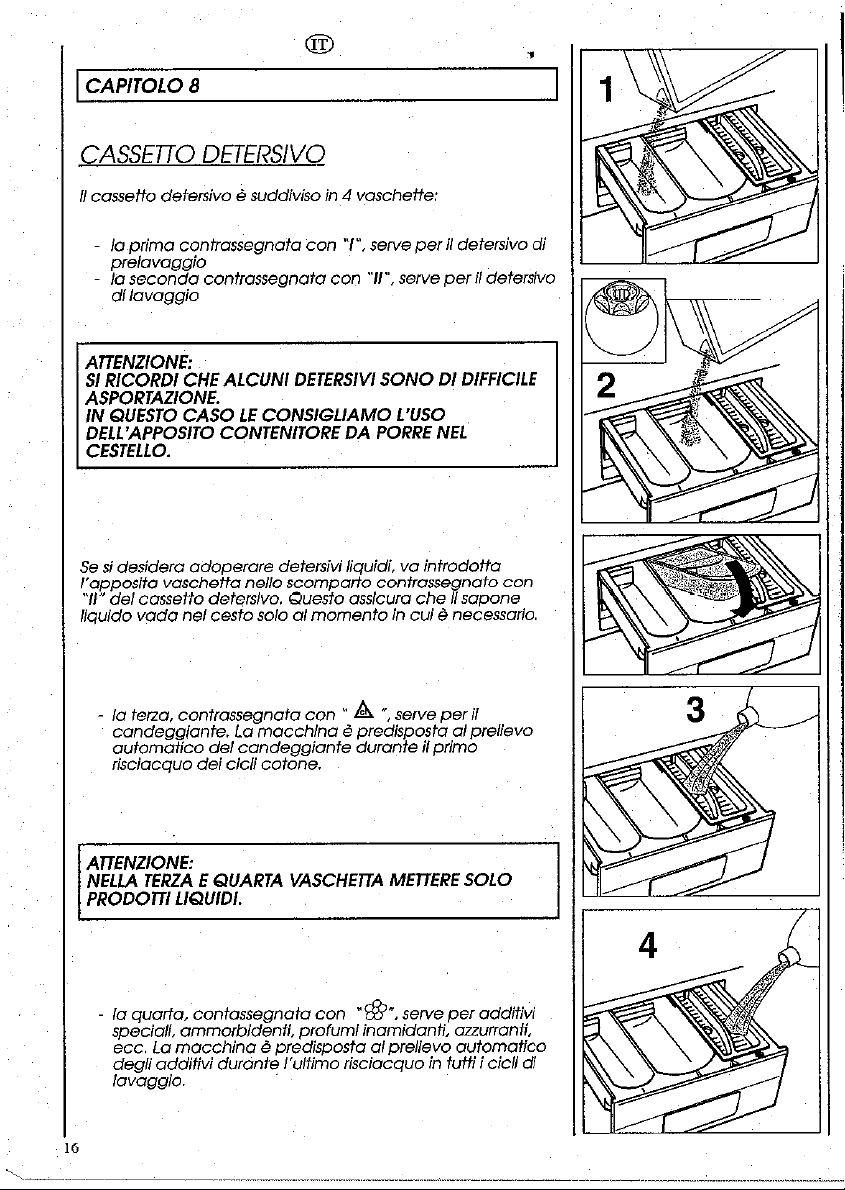 IT

CAPITOLO 8

CASSETTO DETERSIVO

Il cassetto detersivo è suddiviso in 4 vaschette:

- la prima contrassegnata con "I", serve per il detersivo di prelavaggio
- la seconda contrassegnata con "II", serve per il detersivo di lavaggio

ATTENZIONE:
SI RICORDI CHE ALCUNI DETERSIVI SONO DI DIFFICILE ASPORTAZIONE.
IN QUESTO CASO LE CONSIGLIAMO L'USO DELL'APPOSITO CONTENITORE DA PORRE NEL CESTELLO.

Se si desidera adoperare detersivi liquidi, va introdotta l'apposita vaschetta nello scomparto contrassegnato con "II" del cassetto detersivo. Questo assicura che il sapone liquido vada nel cesto solo al momento in cui è necessario.

- la terza, contrassegnata con " ", serve per il candeggiante. La macchina è predisposta al prelievo automatico del candeggiante durante il primo risciacquo dei cicli cotone.

ATTENZIONE:
NELLA TERZA E QUARTA VASCHETTA METTERE SOLO PRODOTTI LIQUIDI.

- la quarta, contassegnata con " ", serve per additivi speciali, ammorbidenti, profumi inamidanti, azzurranti, ecc. La macchina è predisposta al prelievo automatico degli additivi durante l'ultimo risciacquo in tutti i cicli di lavaggio.

1

2

3

4

16